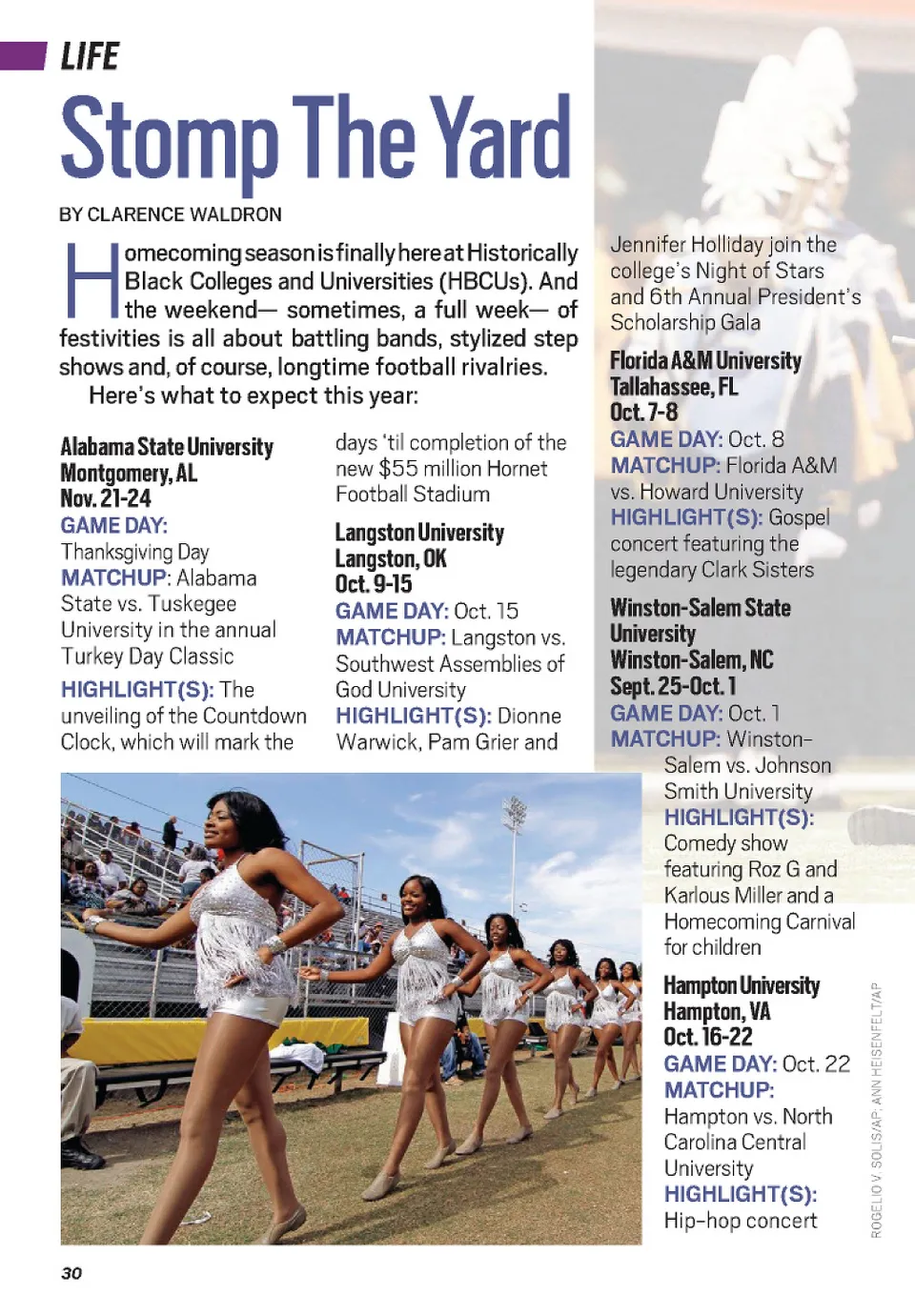 LIFE

Stomp The Yard

BY CLARENCE WALDRON

Homecoming season is finally here at Historically Black Colleges and Universities (HBCUs). And the weekend— sometimes, a full week— of festivities is all about battling bands, stylized step shows and, of course, longtime football rivalries.

Here's what to expect this year:

Alabama State University
Montgomery, AL
Nov. 21-24
GAME DAY: Thanksgiving Day
MATCHUP: Alabama State vs. Tuskegee University in the annual Turkey Day Classic
HIGHLIGHT(S): The unveiling of the Countdown Clock, which will mark the days 'til completion of the new $55 million Hornet Football Stadium

Langston University
Langston, OK
Oct. 9-15
GAME DAY: Oct. 15
MATCHUP: Langston vs. Southwest Assemblies of God University
HIGHLIGHT(S): Dionne Warwick, Pam Grier and Jennifer Holliday join the college's Night of Stars and 6th Annual President's Scholarship Gala

Florida A&M University
Tallahassee, FL
Oct. 7-8
GAME DAY: Oct. 8
MATCHUP: Florida A&M vs. Howard University
HIGHLIGHT(S): Gospel concert featuring the legendary Clark Sisters

Winston-Salem State University
Winston-Salem, NC
Sept. 25-Oct. 1
GAME DAY: Oct. 1
MATCHUP: Winston-Salem vs. Johnson Smith University
HIGHLIGHT(S): Comedy show featuring Roz G and Karlous Miller and a Homecoming Carnival for children

Hampton University
Hampton, VA
Oct. 16-22
GAME DAY: Oct. 22
MATCHUP: Hampton vs. North Carolina Central University
HIGHLIGHT(S): Hip-hop concert

ROGELIO V. SOLIS/AP; ANN HEISENFELT/AP

30